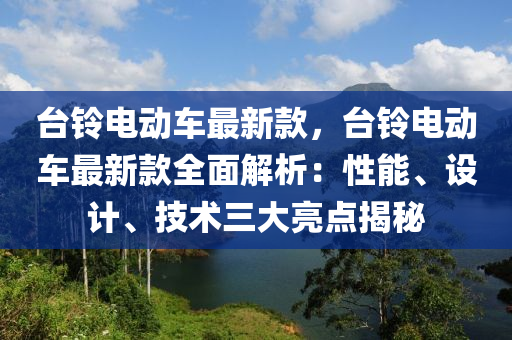 台铃电动车最新款，台铃电动车最新款全面解析：性能、设计、技术三大亮点揭秘